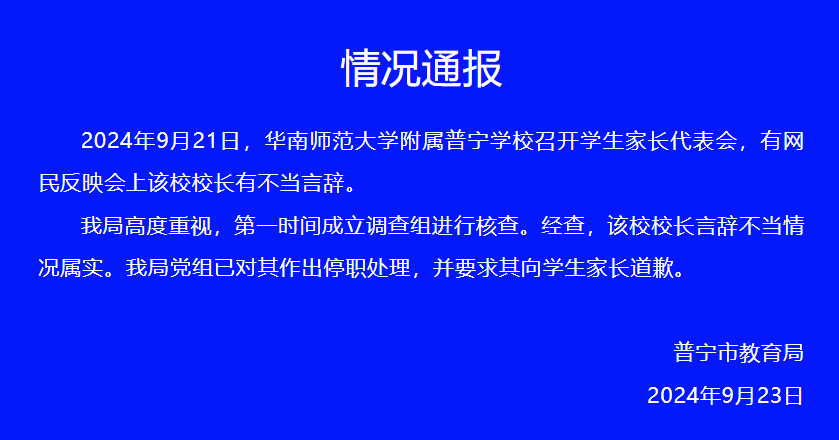 情况通报

2024年9月21日，华南师范大学附属普宁学校召开学生家长代表会，有网民反映会上该校校长有不当言辞。

我局高度重视，第一时间成立调查组进行核查。经查，该校校长言辞不当情况属实。我局党组已对其作出停职处理，并要求其向学生家长道歉。

普宁市教育局

2024年9月23日